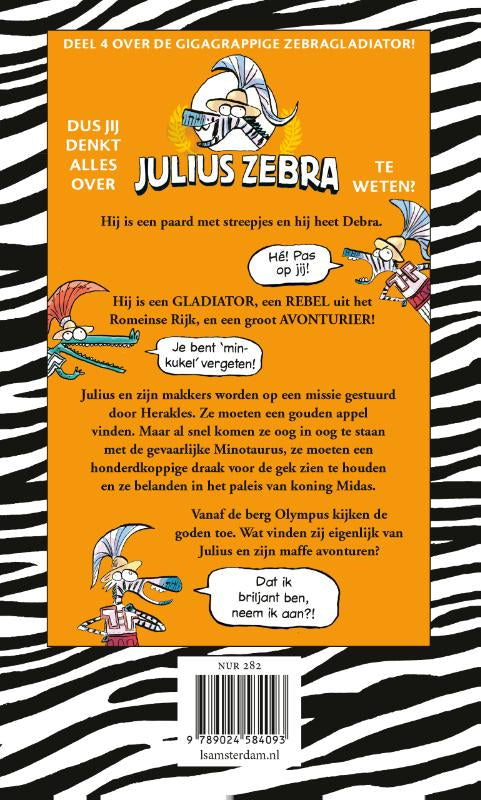 DEEL 4 OVER DE GIGAGRAPPIGE ZEBRAGLADIATOR!

DUS JIJ DENKT ALLES OVER

JULIUS ZEBRA

TE WETEN?

Hij is een paard met streepjes en hij heet Debra.

Hé! Pas op jij!

Hij is een GLADIATOR, een REBEL uit het Romeinse Rijk, en een groot AVONTURIER!

Je bent 'minkukel' vergeten!

Julius en zijn makkers worden op een missie gestuurd door Herakles. Ze moeten een gouden appel vinden. Maar al snel komen ze oog in oog te staan met de gevaarlijke Minotaurus, ze moeten een honderdkoppige draak voor de gek zien te houden en ze belanden in het paleis van koning Midas.

Vanaf de berg Olympus kijken de goden toe. Wat vinden zij eigenlijk van Julius en zijn maffe avonturen?

Dat ik briljant ben, neem ik aan?!

NUR 282

9 789024 584093

lsamsterdam.nl